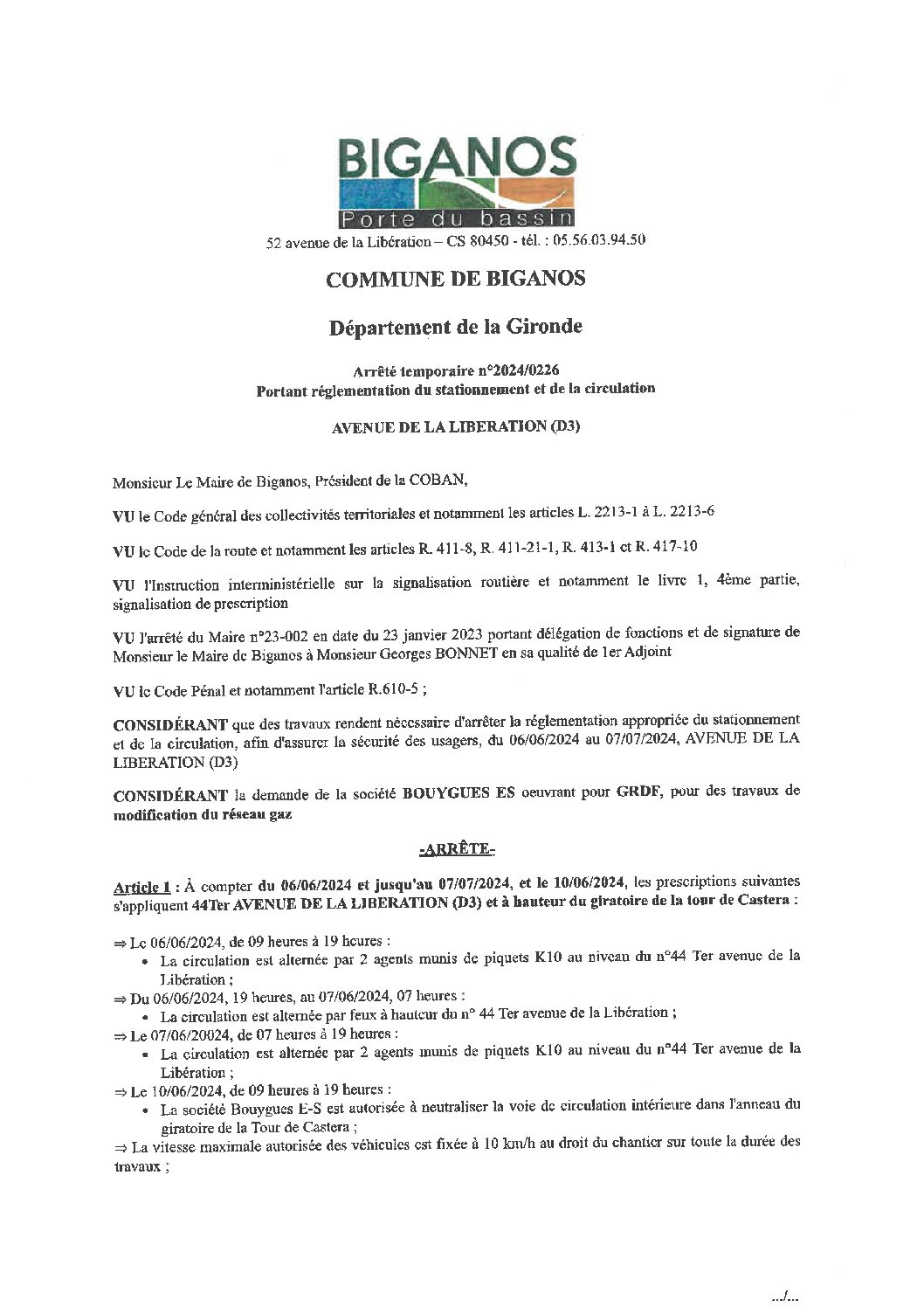 BIGANOS
Porte du bassin
52 avenue de la Libération – CS 80450 - tél. : 05.56.03.94.50

COMMUNE DE BIGANOS

Département de la Gironde

Arrêté temporaire n°2024/0226
Portant réglementation du stationnement et de la circulation

AVENUE DE LA LIBERATION (D3)

Monsieur Le Maire de Biganos, Président de la COBAN,

VU le Code général des collectivités territoriales et notamment les articles L. 2213-1 à L. 2213-6

VU le Code de la route et notamment les articles R. 411-8, R. 411-21-1, R. 413-1 et R. 417-10

VU l'Instruction interministérielle sur la signalisation routière et notamment le livre 1, 4ème partie, signalisation de prescription

VU l'arrêté du Maire n°23-002 en date du 23 janvier 2023 portant délégation de fonctions et de signature de Monsieur le Maire de Biganos à Monsieur Georges BONNET en sa qualité de 1er Adjoint

VU le Code Pénal et notamment l'article R.610-5 ;

CONSIDÉRANT que des travaux rendent nécessaire d'arrêter la réglementation appropriée du stationnement et de la circulation, afin d'assurer la sécurité des usagers, du 06/06/2024 au 07/07/2024, AVENUE DE LA LIBERATION (D3)

CONSIDÉRANT la demande de la société BOUYGUES ES oeuvrant pour GRDF, pour des travaux de modification du réseau gaz

-ARRÊTE-

Article 1 : À compter du 06/06/2024 et jusqu'au 07/07/2024, et le 10/06/2024, les prescriptions suivantes s'appliquent 44Ter AVENUE DE LA LIBERATION (D3) et à hauteur du giratoire de la tour de Castera :

⇒ Le 06/06/2024, de 09 heures à 19 heures :
• La circulation est alternée par 2 agents munis de piquets K10 au niveau du n°44 Ter avenue de la Libération ;
⇒ Du 06/06/2024, 19 heures, au 07/06/2024, 07 heures :
• La circulation est alternée par feux à hauteur du n° 44 Ter avenue de la Libération ;
⇒ Le 07/06/20024, de 07 heures à 19 heures :
• La circulation est alternée par 2 agents munis de piquets K10 au niveau du n°44 Ter avenue de la Libération ;
⇒ Le 10/06/2024, de 09 heures à 19 heures :
• La société Bouygues E-S est autorisée à neutraliser la voie de circulation intérieure dans l'anneau du giratoire de la Tour de Castera ;
⇒ La vitesse maximale autorisée des véhicules est fixée à 10 km/h au droit du chantier sur toute la durée des travaux ;

.../...